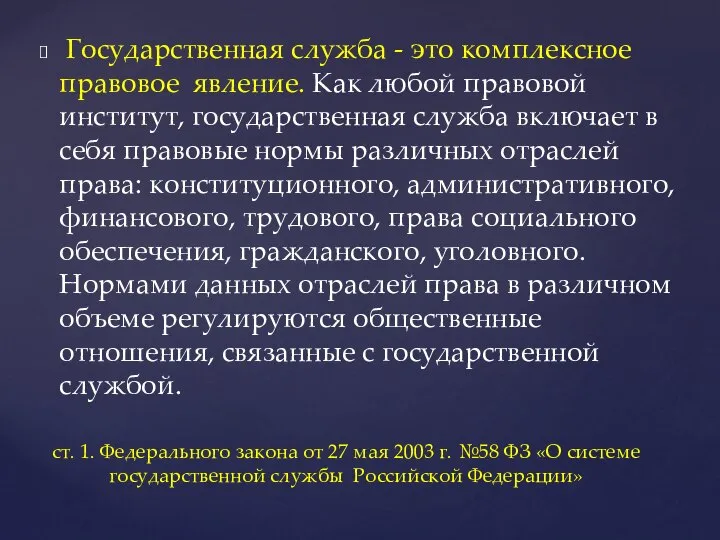 Государственная служба - это комплексное правовое явление. Как любой правовой институт, государственная служба включает в себя правовые нормы различных отраслей права: конституционного, административного, финансового, трудового, права социального обеспечения, гражданского, уголовного. Нормами данных отраслей права в различном объеме регулируются общественные отношения, связанные с государственной службой.

ст. 1. Федерального закона от 27 мая 2003 г. №58 ФЗ «О системе государственной службы Российской Федерации»